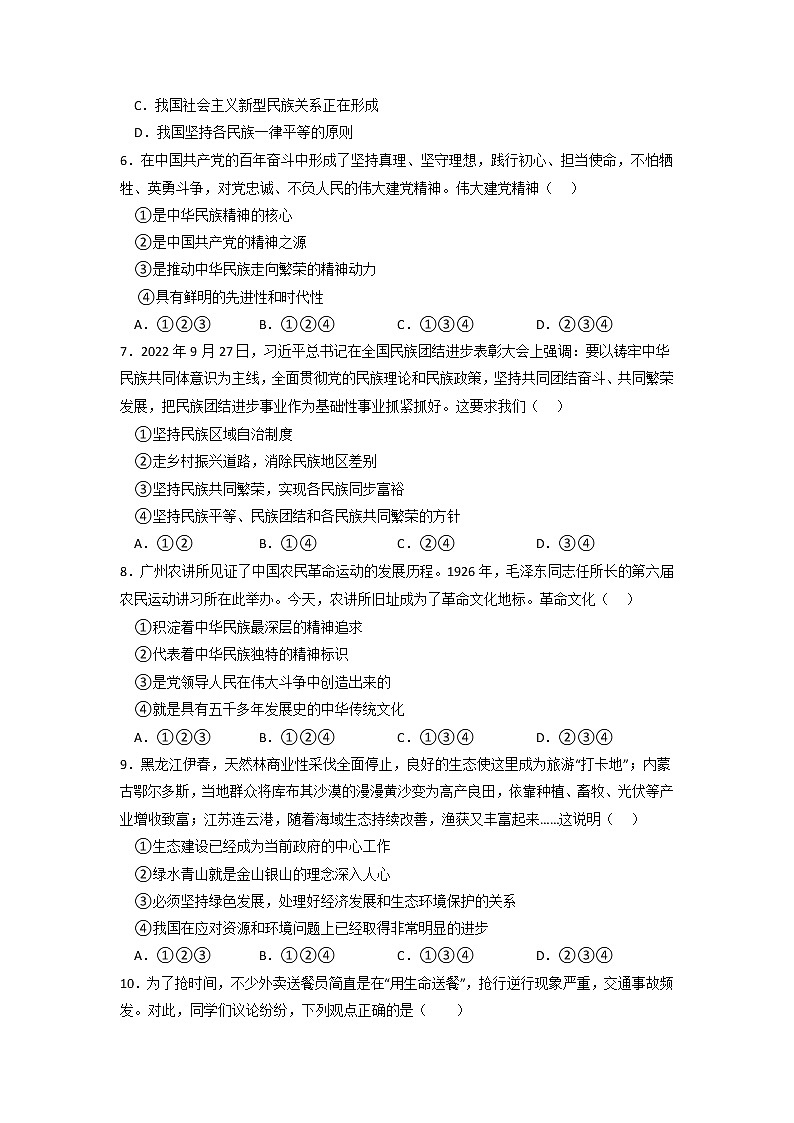 C．我国社会主义新型民族关系正在形成
D．我国坚持各民族一律平等的原则

6．在中国共产党的百年奋斗中形成了坚持真理、坚守理想，践行初心、担当使命，不怕牺牲、英勇斗争，对党忠诚、不负人民的伟大建党精神。伟大建党精神（　）
①是中华民族精神的核心
②是中国共产党的精神之源
③是推动中华民族走向繁荣的精神动力
④具有鲜明的先进性和时代性
A．①②③　　B．①②④　　C．①③④　　D．②③④

7．2022 年 9 月 27 日，习近平总书记在全国民族团结进步表彰大会上强调：要以铸牢中华民族共同体意识为主线，全面贯彻党的民族理论和民族政策，坚持共同团结奋斗、共同繁荣发展，把民族团结进步事业作为基础性事业抓紧抓好。这要求我们（　）
①坚持民族区域自治制度
②走乡村振兴道路，消除民族地区差别
③坚持民族共同繁荣，实现各民族同步富裕
④坚持民族平等、民族团结和各民族共同繁荣的方针
A．①②　　B．①④　　C．②④　　D．③④

8．广州农讲所见证了中国农民革命运动的发展历程。1926 年，毛泽东同志任所长的第六届农民运动讲习所在此举办。今天，农讲所旧址成为了革命文化地标。革命文化（　）
①积淀着中华民族最深层的精神追求
②代表着中华民族独特的精神标识
③是党领导人民在伟大斗争中创造出来的
④就是具有五千多年发展史的中华传统文化
A．①②③　　B．①②④　　C．①③④　　D．②③④

9．黑龙江伊春，天然林商业性采伐全面停止，良好的生态使这里成为旅游“打卡地”；内蒙古鄂尔多斯，当地群众将库布其沙漠的漫漫黄沙变为高产良田，依靠种植、畜牧、光伏等产业增收致富；江苏连云港，随着海域生态持续改善，渔获又丰富起来……这说明（　）
①生态建设已经成为当前政府的中心工作
②绿水青山就是金山银山的理念深入人心
③必须坚持绿色发展，处理好经济发展和生态环境保护的关系
④我国在应对资源和环境问题上已经取得非常明显的进步
A．①②③　　B．①②④　　C．①③④　　D．②③④

10．为了抢时间，不少外卖送餐员简直是在“用生命送餐”，抢行逆行现象严重，交通事故频发。对此，同学们议论纷纷，下列观点正确的是（　　）